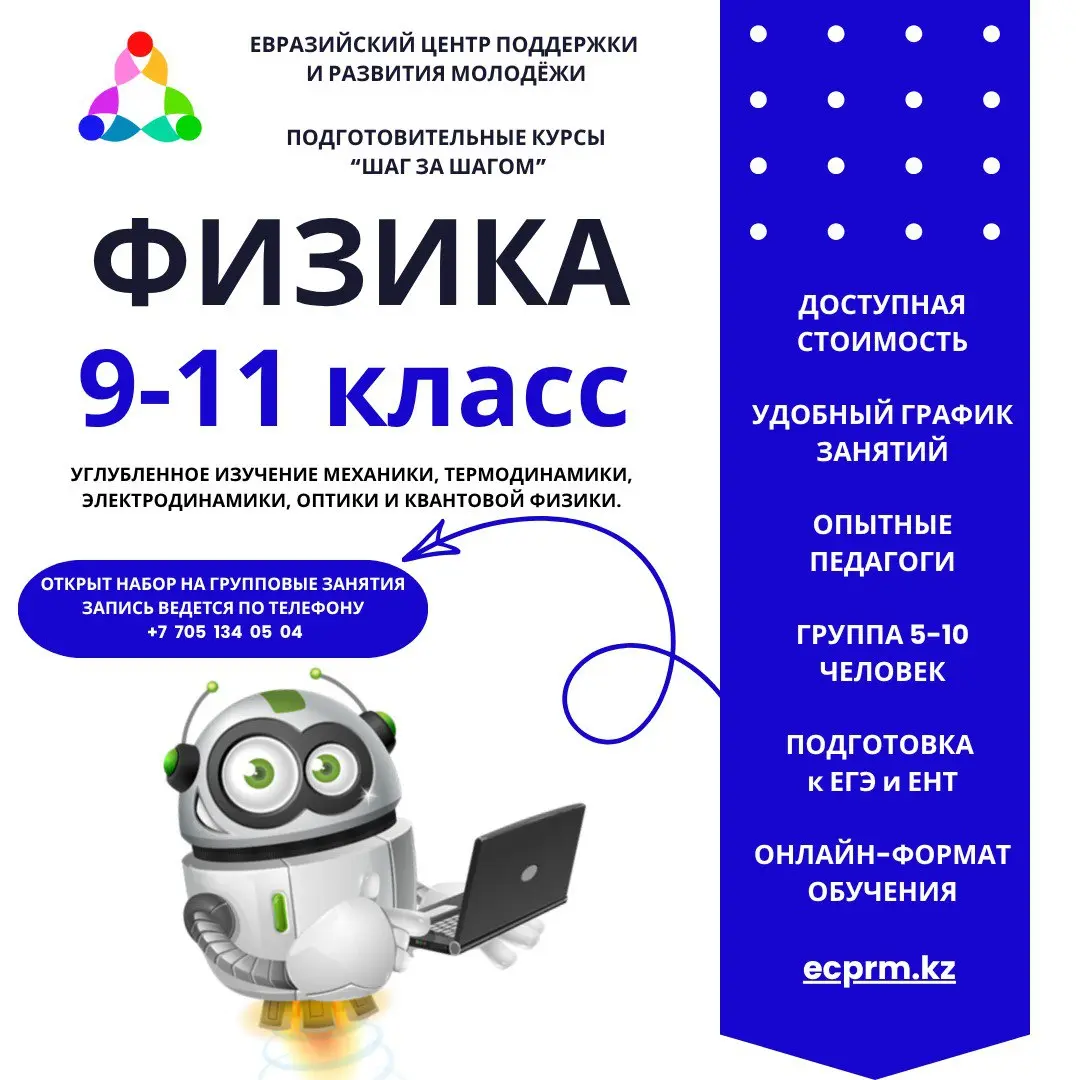 ЕВРАЗИЙСКИЙ ЦЕНТР ПОДДЕРЖКИ И РАЗВИТИЯ МОЛОДЁЖИ

ПОДГОТОВИТЕЛЬНЫЕ КУРСЫ "ШАГ ЗА ШАГОМ"

ФИЗИКА

9-11 класс

УГЛУБЛЕННОЕ ИЗУЧЕНИЕ МЕХАНИКИ, ТЕРМОДИНАМИКИ, ЭЛЕКТРОДИНАМИКИ, ОПТИКИ И КВАНТОВОЙ ФИЗИКИ.

ОТКРЫТ НАБОР НА ГРУППОВЫЕ ЗАНЯТИЯ
ЗАПИСЬ ВЕДЕТСЯ ПО ТЕЛЕФОНУ
+7 705 134 05 04

ДОСТУПНАЯ СТОИМОСТЬ

УДОБНЫЙ ГРАФИК ЗАНЯТИЙ

ОПЫТНЫЕ ПЕДАГОГИ

ГРУППА 5-10 ЧЕЛОВЕК

ПОДГОТОВКА к ЕГЭ и ЕНТ

ОНЛАЙН-ФОРМАТ ОБУЧЕНИЯ

ecprm.kz